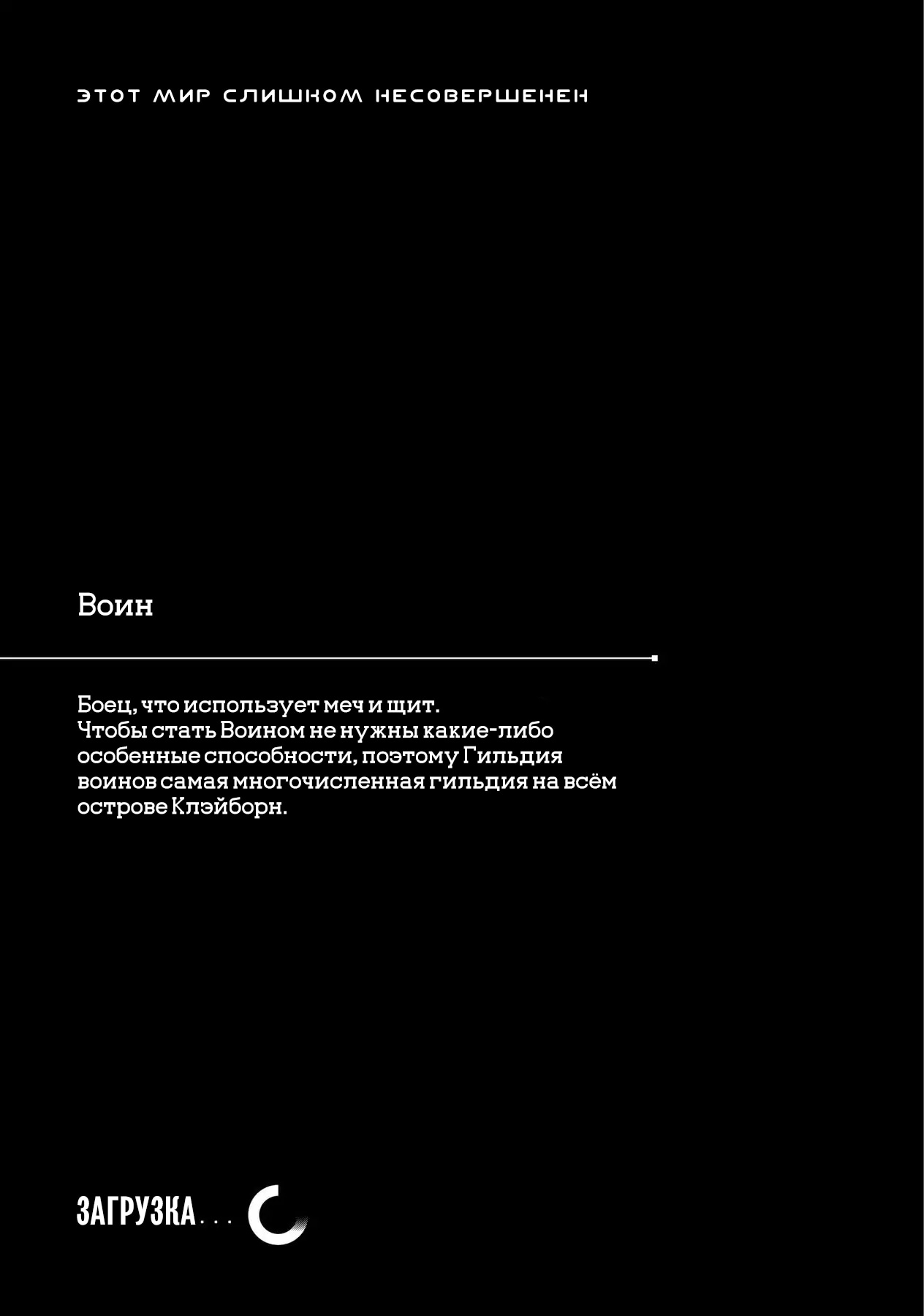 ЭТОТ МИР СЛИШКОМ НЕСОВЕРШЕНЕН

Воин

Боец, что использует меч и щит. Чтобы стать Воином не нужны какие-либо особенные способности, поэтому Гильдия воинов самая многочисленная гильдия на всём острове Клэйборн.

ЗАГРУЗКА...